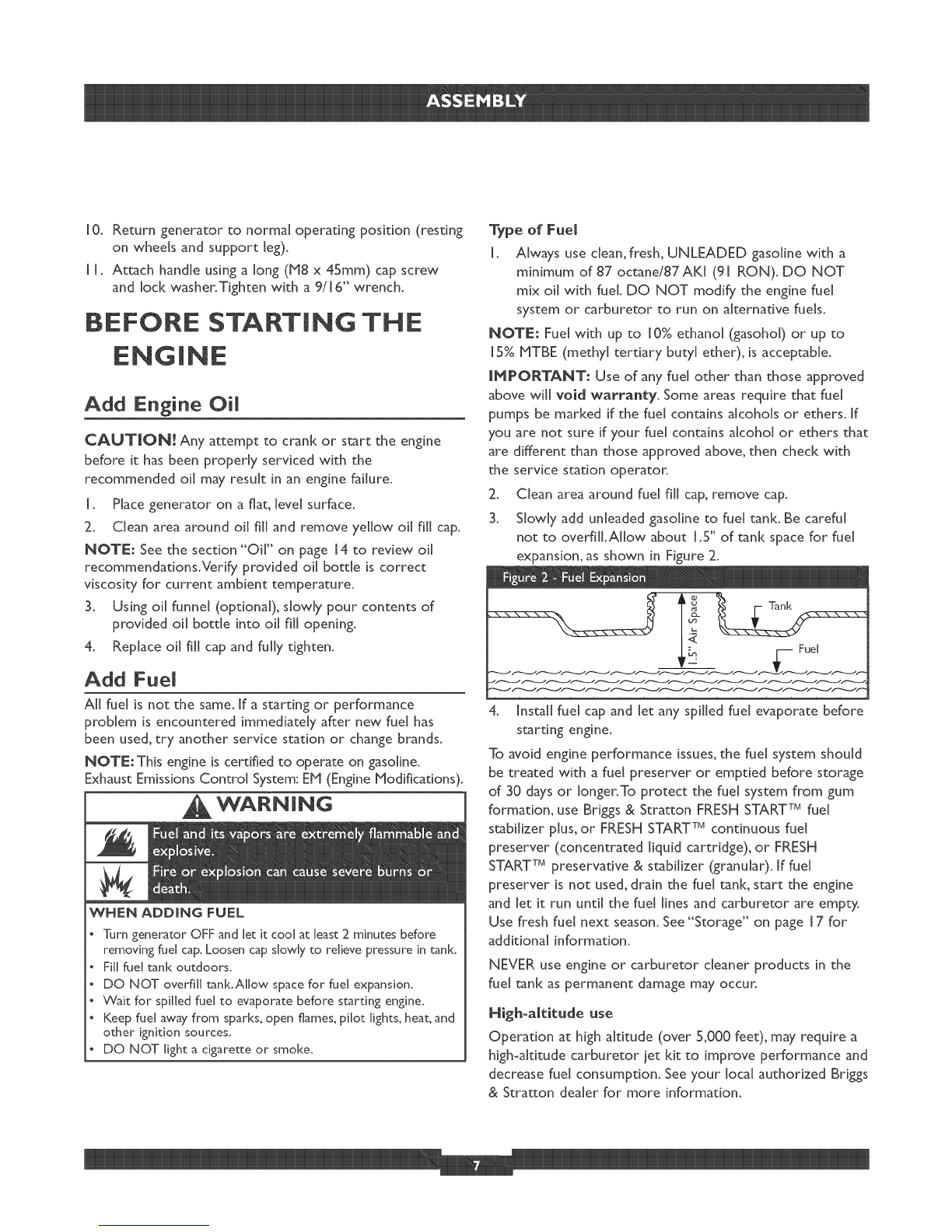 ASSEMBLY

10. Return generator to normal operating position (resting on wheels and support leg).

11. Attach handle using a long (M8 x 45mm) cap screw and lock washer. Tighten with a 9/16" wrench.

BEFORE STARTING THE ENGINE

Add Engine Oil

CAUTION! Any attempt to crank or start the engine before it has been properly serviced with the recommended oil may result in an engine failure.

1. Place generator on a flat, level surface.
2. Clean area around oil fill and remove yellow oil fill cap.

NOTE: See the section "Oil" on page 14 to review oil recommendations. Verify provided oil bottle is correct viscosity for current ambient temperature.

3. Using oil funnel (optional), slowly pour contents of provided oil bottle into oil fill opening.
4. Replace oil fill cap and fully tighten.

Add Fuel

All fuel is not the same. If a starting or performance problem is encountered immediately after new fuel has been used, try another service station or change brands.

NOTE: This engine is certified to operate on gasoline. Exhaust Emissions Control System: EM (Engine Modifications).

WARNING

Fuel and its vapors are extremely flammable and explosive.

Fire or explosion can cause severe burns or death.

WHEN ADDING FUEL
• Turn generator OFF and let it cool at least 2 minutes before removing fuel cap. Loosen cap slowly to relieve pressure in tank.
• Fill fuel tank outdoors.
• DO NOT overfill tank. Allow space for fuel expansion.
• Wait for spilled fuel to evaporate before starting engine.
• Keep fuel away from sparks, open flames, pilot lights, heat, and other ignition sources.
• DO NOT light a cigarette or smoke.

Type of Fuel

1. Always use clean, fresh, UNLEADED gasoline with a minimum of 87 octane/87 AKI (91 RON). DO NOT mix oil with fuel. DO NOT modify the engine fuel system or carburetor to run on alternative fuels.

NOTE: Fuel with up to 10% ethanol (gasohol) or up to 15% MTBE (methyl tertiary butyl ether), is acceptable.

IMPORTANT: Use of any fuel other than those approved above will void warranty. Some areas require that fuel pumps be marked if the fuel contains alcohols or ethers. If you are not sure if your fuel contains alcohol or ethers that are different than those approved above, then check with the service station operator.

2. Clean area around fuel fill cap, remove cap.
3. Slowly add unleaded gasoline to fuel tank. Be careful not to overfill. Allow about 1.5" of tank space for fuel expansion, as shown in Figure 2.

Figure 2 - Fuel Expansion

1.5" Air Space
Tank
Fuel

4. Install fuel cap and let any spilled fuel evaporate before starting engine.

To avoid engine performance issues, the fuel system should be treated with a fuel preserver or emptied before storage of 30 days or longer. To protect the fuel system from gum formation, use Briggs & Stratton FRESH START™ fuel stabilizer plus, or FRESH START™ continuous fuel preserver (concentrated liquid cartridge), or FRESH START™ preservative & stabilizer (granular). If fuel preserver is not used, drain the fuel tank, start the engine and let it run until the fuel lines and carburetor are empty. Use fresh fuel next season. See "Storage" on page 17 for additional information.

NEVER use engine or carburetor cleaner products in the fuel tank as permanent damage may occur.

High-altitude use

Operation at high altitude (over 5,000 feet), may require a high-altitude carburetor jet kit to improve performance and decrease fuel consumption. See your local authorized Briggs & Stratton dealer for more information.

7